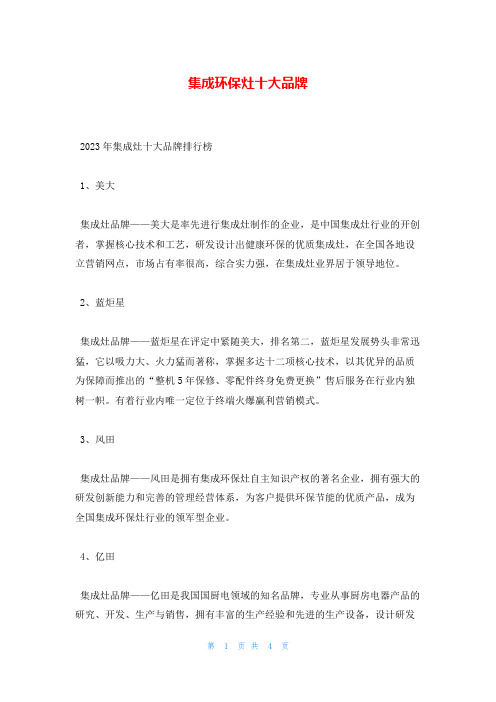 集成环保灶十大品牌

2023年集成灶十大品牌排行榜

1、美大

集成灶品牌——美大是率先进行集成灶制作的企业，是中国集成灶行业的开创者，掌握核心技术和工艺，研发设计出健康环保的优质集成灶，在全国各地设立营销网点，市场占有率很高，综合实力强，在集成灶业界居于领导地位。

2、蓝炬星

集成灶品牌——蓝炬星在评定中紧随美大，排名第二，蓝炬星发展势头非常迅猛，它以吸力大、火力猛而著称，掌握多达十二项核心技术，以其优异的品质为保障而推出的“整机5年保修、零配件终身免费更换”售后服务在行业内独树一帜。有着行业内唯一定位于终端火爆赢利营销模式。

3、风田

集成灶品牌——风田是拥有集成环保灶自主知识产权的著名企业，拥有强大的研发创新能力和完善的管理经营体系，为客户提供环保节能的优质产品，成为全国集成环保灶行业的领军型企业。

4、亿田

集成灶品牌——亿田是我国国厨电领域的知名品牌，专业从事厨房电器产品的研究、开发、生产与销售，拥有丰富的生产经验和先进的生产设备，设计研发

第 1 页 共 4 页